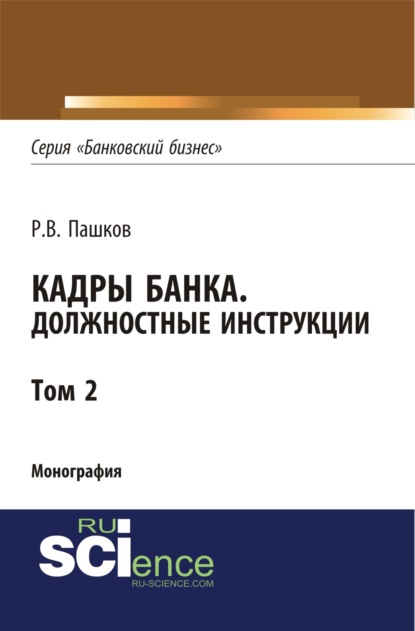 Серия «Банковский бизнес»

Р.В. Пашков

КАДРЫ БАНКА.
ДОЛЖНОСТНЫЕ ИНСТРУКЦИИ

Том 2

Монография

RU
SCIence
RU-SCIENCE.COM